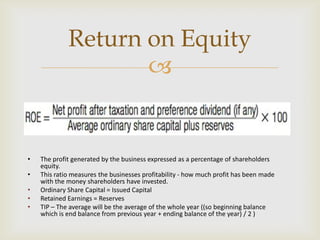 Return on Equity

$\text{ROE} = \frac{\text{Net profit after taxation and preference dividend (if any)}}{\text{Average ordinary share capital plus reserves}} \times 100$

• The profit generated by the business expressed as a percentage of shareholders equity.
• This ratio measures the businesses profitability - how much profit has been made with the money shareholders have invested.
• Ordinary Share Capital = Issued Capital
• Retained Earnings = Reserves
• TIP – The average will be the average of the whole year ((so beginning balance which is end balance from previous year + ending balance of the year) / 2 )